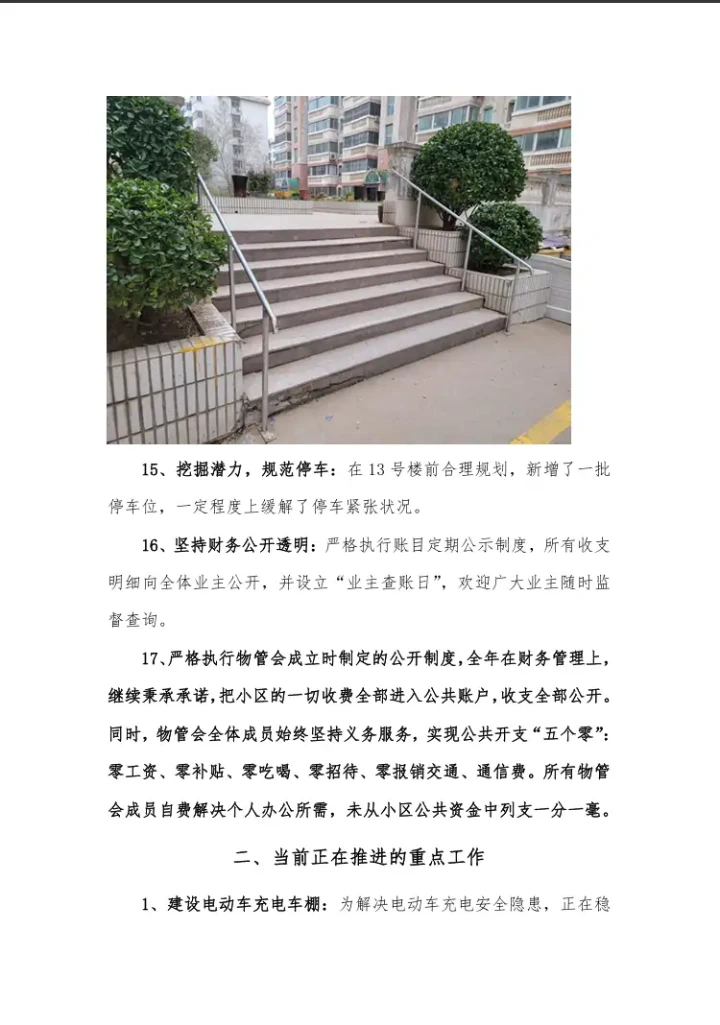 15、挖掘潜力，规范停车：在13号楼前合理规划，新增了一批停车位，一定程度上缓解了停车紧张状况。

16、坚持财务公开透明：严格执行账目定期公示制度，所有收支明细向全体业主公开，并设立“业主查账日”，欢迎广大业主随时监督查询。

17、严格执行物管会成立时制定的公开制度，全年在财务管理上，继续秉承承诺，把小区的一切收费全部进入公共账户，收支全部公开。同时，物管会全体成员始终坚持义务服务，实现公共开支“五个零”：零工资、零补贴、零吃喝、零招待、零报销交通、通信费。所有物管会成员自费解决个人办公所需，未从小区公共资金中列支一分一毫。

二、当前正在推进的重点工作

1、建设电动车充电车棚：为解决电动车充电安全隐患，正在稳